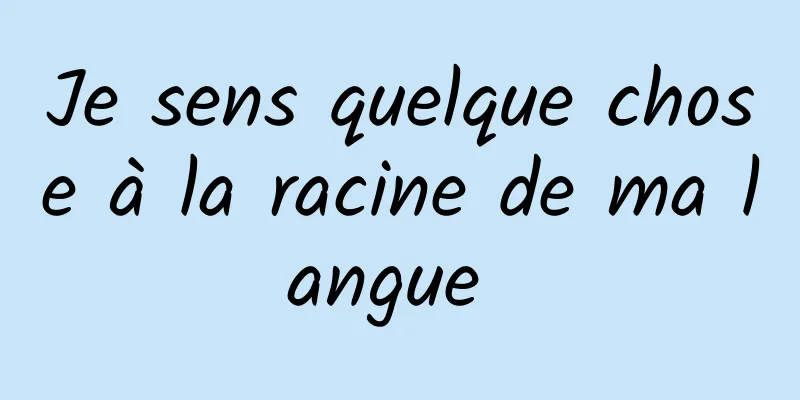 Je sens quelque chose à la racine de ma langue